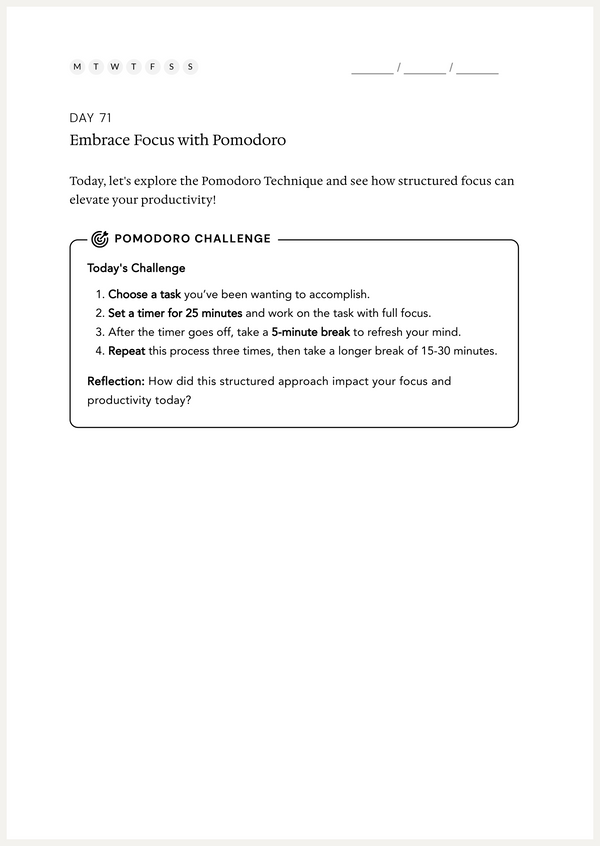 M T W T F S S

____ / ____ / ____

DAY 71

Embrace Focus with Pomodoro

Today, let's explore the Pomodoro Technique and see how structured focus can elevate your productivity!

POMODORO CHALLENGE

Today's Challenge

1. Choose a task you've been wanting to accomplish.
2. Set a timer for 25 minutes and work on the task with full focus.
3. After the timer goes off, take a 5-minute break to refresh your mind.
4. Repeat this process three times, then take a longer break of 15-30 minutes.

Reflection: How did this structured approach impact your focus and productivity today?